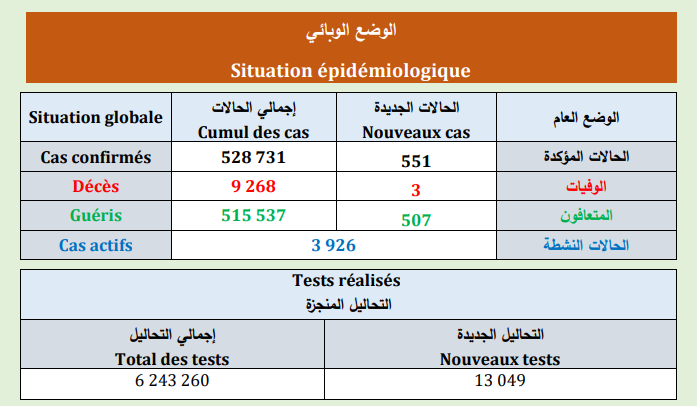 الوضع الوبائي

Situation épidémiologique

| Situation globale | إجمالي الحالات Cumul des cas | الحالات الجديدة Nouveaux cas | الوضع العام |
|---|---|---|---|
| Cas confirmés | 528 731 | 551 | الحالات المؤكدة |
| Décès | 9 268 | 3 | الوفيات |
| Guéris | 515 537 | 507 | المتعافون |
| Cas actifs | 3 926 | | الحالات النشطة |

Tests réalisés
التحاليل المنجزة

| إجمالي التحاليل Total des tests | التحاليل الجديدة Nouveaux tests |
|---|---|
| 6 243 260 | 13 049 |